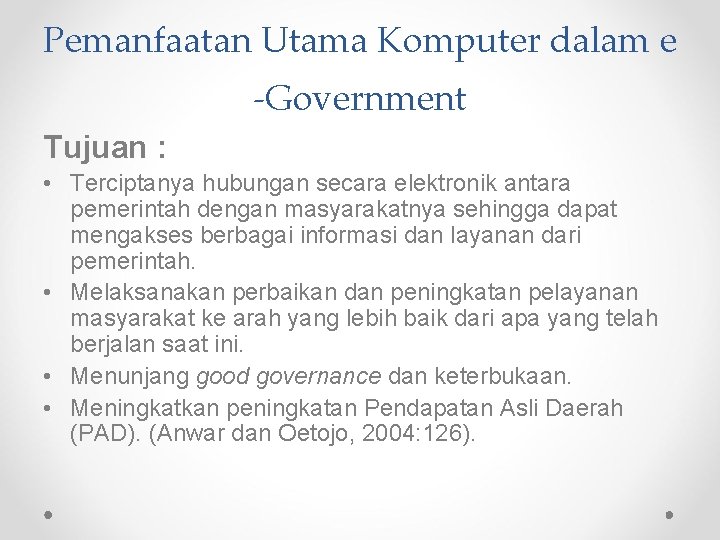 Pemanfaatan Utama Komputer dalam e -Government

Tujuan :

• Terciptanya hubungan secara elektronik antara pemerintah dengan masyarakatnya sehingga dapat mengakses berbagai informasi dan layanan dari pemerintah.
• Melaksanakan perbaikan dan peningkatan pelayanan masyarakat ke arah yang lebih baik dari apa yang telah berjalan saat ini.
• Menunjang good governance dan keterbukaan.
• Meningkatkan peningkatan Pendapatan Asli Daerah (PAD). (Anwar dan Oetojo, 2004:126).